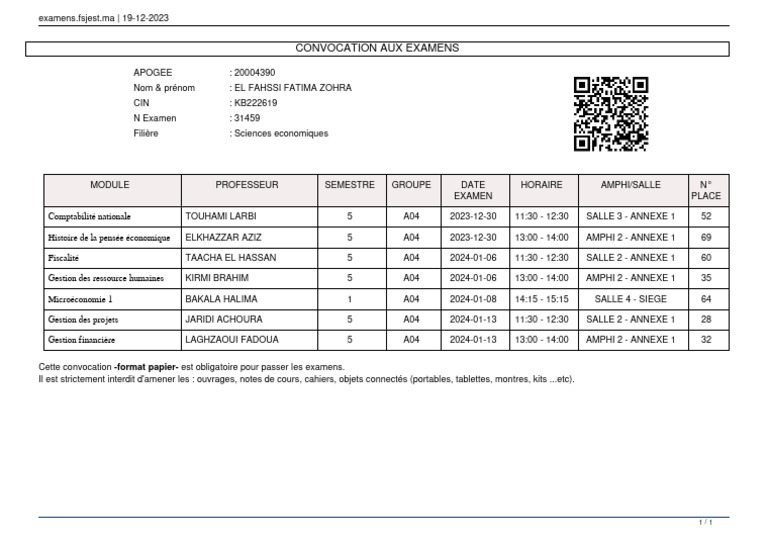 examens.fsjest.ma | 19-12-2023

CONVOCATION AUX EXAMENS

APOGEE : 20004390
Nom & prénom : EL FAHSSI FATIMA ZOHRA
CIN : KB222619
N Examen : 31459
Filière : Sciences economiques

| MODULE | PROFESSEUR | SEMESTRE | GROUPE | DATE EXAMEN | HORAIRE | AMPHI/SALLE | N° PLACE |
|---|---|---|---|---|---|---|---|
| Comptabilité nationale | TOUHAMI LARBI | 5 | A04 | 2023-12-30 | 11:30 - 12:30 | SALLE 3 - ANNEXE 1 | 52 |
| Histoire de la pensée économique | ELKHAZZAR AZIZ | 5 | A04 | 2023-12-30 | 13:00 - 14:00 | AMPHI 2 - ANNEXE 1 | 69 |
| Fiscalité | TAACHA EL HASSAN | 5 | A04 | 2024-01-06 | 11:30 - 12:30 | SALLE 2 - ANNEXE 1 | 60 |
| Gestion des ressource humaines | KIRMI BRAHIM | 5 | A04 | 2024-01-06 | 13:00 - 14:00 | AMPHI 2 - ANNEXE 1 | 35 |
| Microéconomie 1 | BAKALA HALIMA | 1 | A04 | 2024-01-08 | 14:15 - 15:15 | SALLE 4 - SIEGE | 64 |
| Gestion des projets | JARIDI ACHOURA | 5 | A04 | 2024-01-13 | 11:30 - 12:30 | SALLE 2 - ANNEXE 1 | 28 |
| Gestion financière | LAGHZAOUI FADOUA | 5 | A04 | 2024-01-13 | 13:00 - 14:00 | AMPHI 2 - ANNEXE 1 | 32 |

Cette convocation **-format papier-** est obligatoire pour passer les examens.
Il est strictement interdit d'amener les : ouvrages, notes de cours, cahiers, objets connectés (portables, tablettes, montres, kits ...etc).

1 / 1